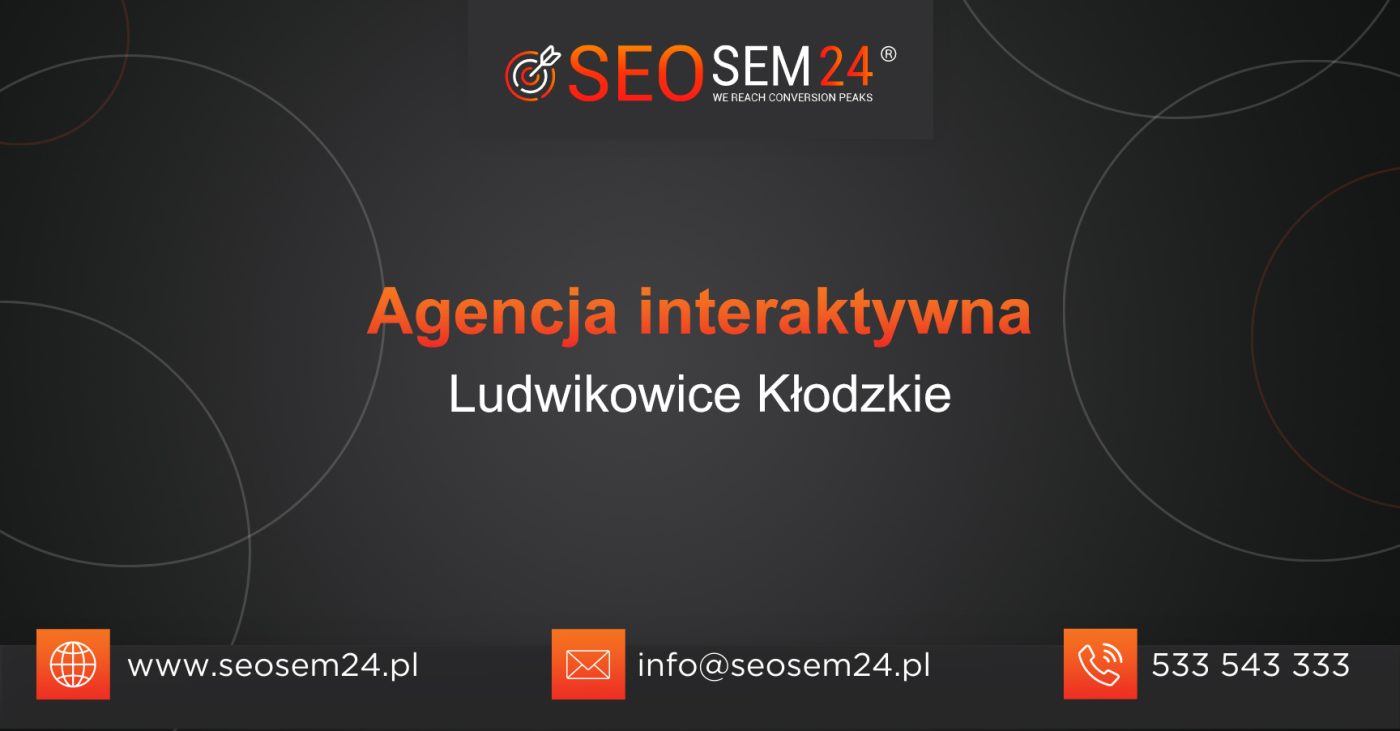 SEOSEM24®
WE REACH CONVERSION PEAKS

Agencja interaktywna
Ludwikowice Kłodzkie

www.seosem24.pl
info@seosem24.pl
533 543 333